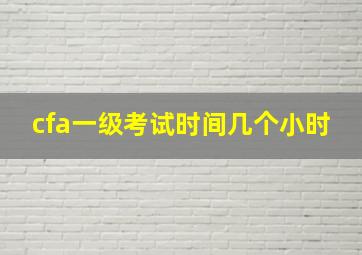 cfa一级考试时间几个小时